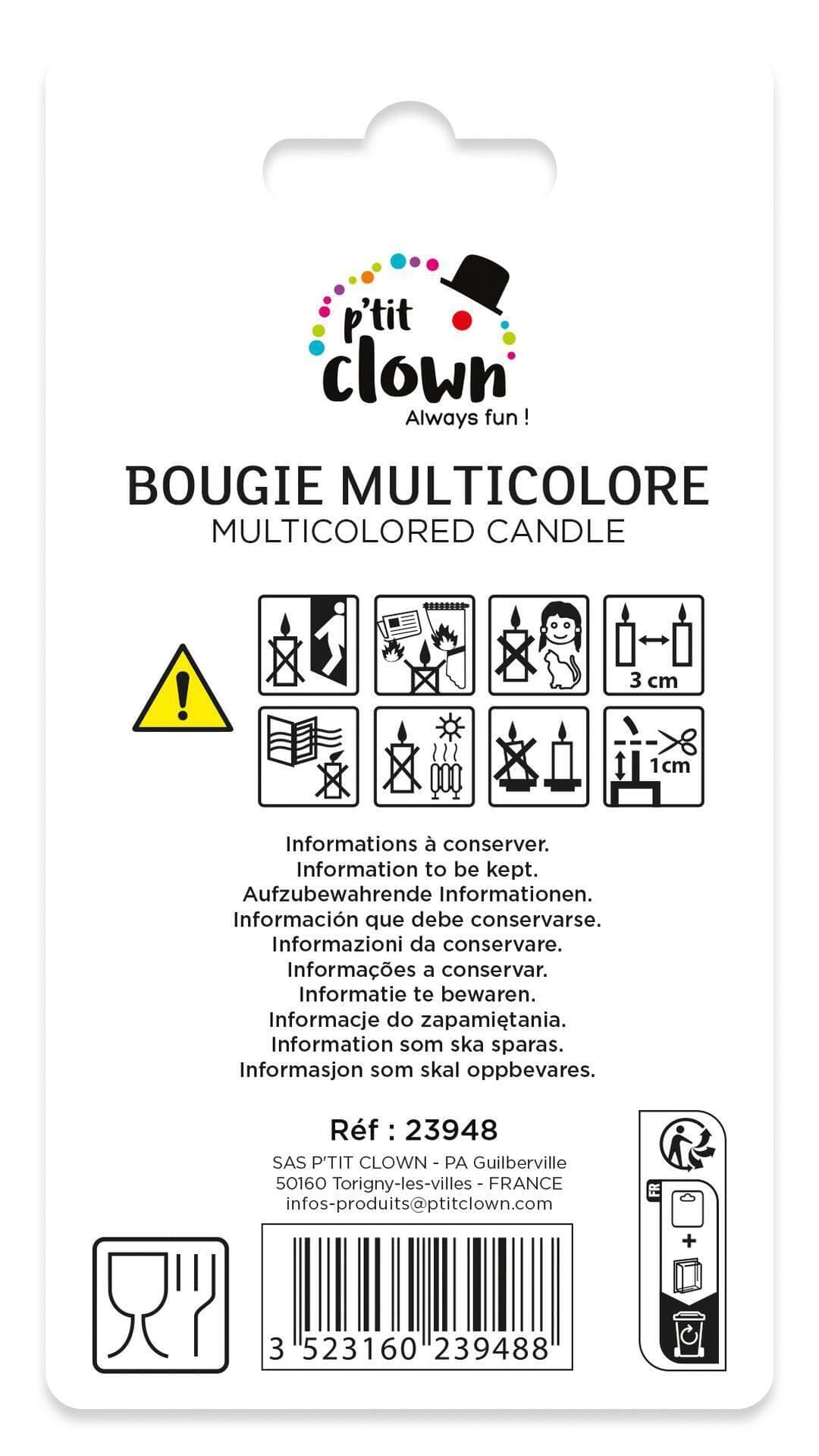 p'tit clown
Always fun !

BOUGIE MULTICOLORE
MULTICOLORED CANDLE

3 cm

1cm

Informations à conserver.
Information to be kept.
Aufzubewahrende Informationen.
Información que debe conservarse.
Informazioni da conservare.
Informações a conservar.
Informatie te bewaren.
Informacje do zapamiętania.
Information som ska sparas.
Informasjon som skal oppbevares.

Réf : 23948
SAS P'TIT CLOWN - PA Guilberville
50160 Torigny-les-villes - FRANCE
infos-produits@ptitclown.com

3 523160 239488

FR
+